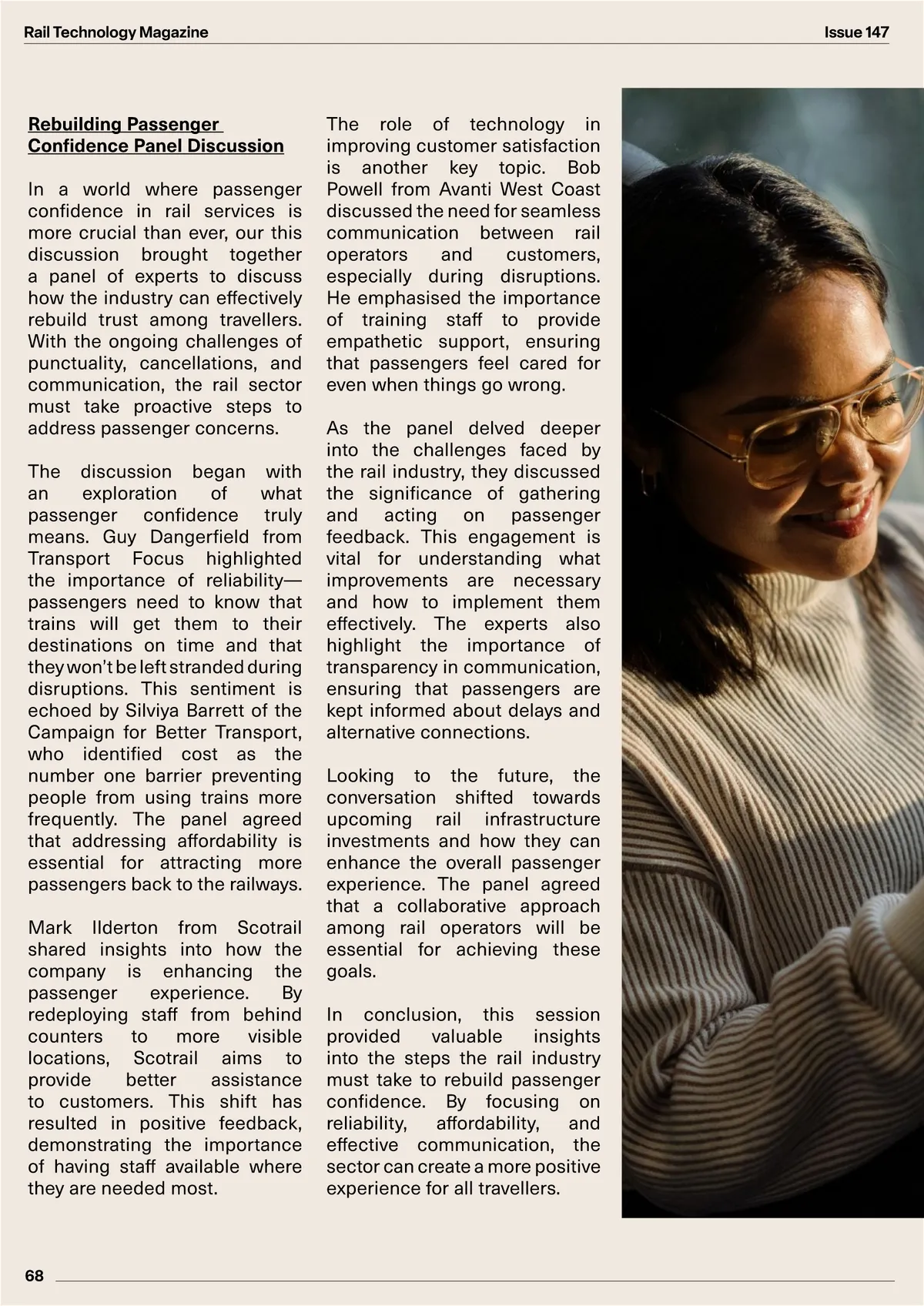 Rail Technology Magazine

Issue 147

Rebuilding Passenger Confidence Panel Discussion

In a world where passenger confidence in rail services is more crucial than ever, our this discussion brought together a panel of experts to discuss how the industry can effectively rebuild trust among travellers. With the ongoing challenges of punctuality, cancellations, and communication, the rail sector must take proactive steps to address passenger concerns.

The discussion began with an exploration of what passenger confidence truly means. Guy Dangerfield from Transport Focus highlighted the importance of reliability—passengers need to know that trains will get them to their destinations on time and that they won't be left stranded during disruptions. This sentiment is echoed by Silviya Barrett of the Campaign for Better Transport, who identified cost as the number one barrier preventing people from using trains more frequently. The panel agreed that addressing affordability is essential for attracting more passengers back to the railways.

Mark Ilderton from Scotrail shared insights into how the company is enhancing the passenger experience. By redeploying staff from behind counters to more visible locations, Scotrail aims to provide better assistance to customers. This shift has resulted in positive feedback, demonstrating the importance of having staff available where they are needed most.

The role of technology in improving customer satisfaction is another key topic. Bob Powell from Avanti West Coast discussed the need for seamless communication between rail operators and customers, especially during disruptions. He emphasised the importance of training staff to provide empathetic support, ensuring that passengers feel cared for even when things go wrong.

As the panel delved deeper into the challenges faced by the rail industry, they discussed the significance of gathering and acting on passenger feedback. This engagement is vital for understanding what improvements are necessary and how to implement them effectively. The experts also highlight the importance of transparency in communication, ensuring that passengers are kept informed about delays and alternative connections.

Looking to the future, the conversation shifted towards upcoming rail infrastructure investments and how they can enhance the overall passenger experience. The panel agreed that a collaborative approach among rail operators will be essential for achieving these goals.

In conclusion, this session provided valuable insights into the steps the rail industry must take to rebuild passenger confidence. By focusing on reliability, affordability, and effective communication, the sector can create a more positive experience for all travellers.

68